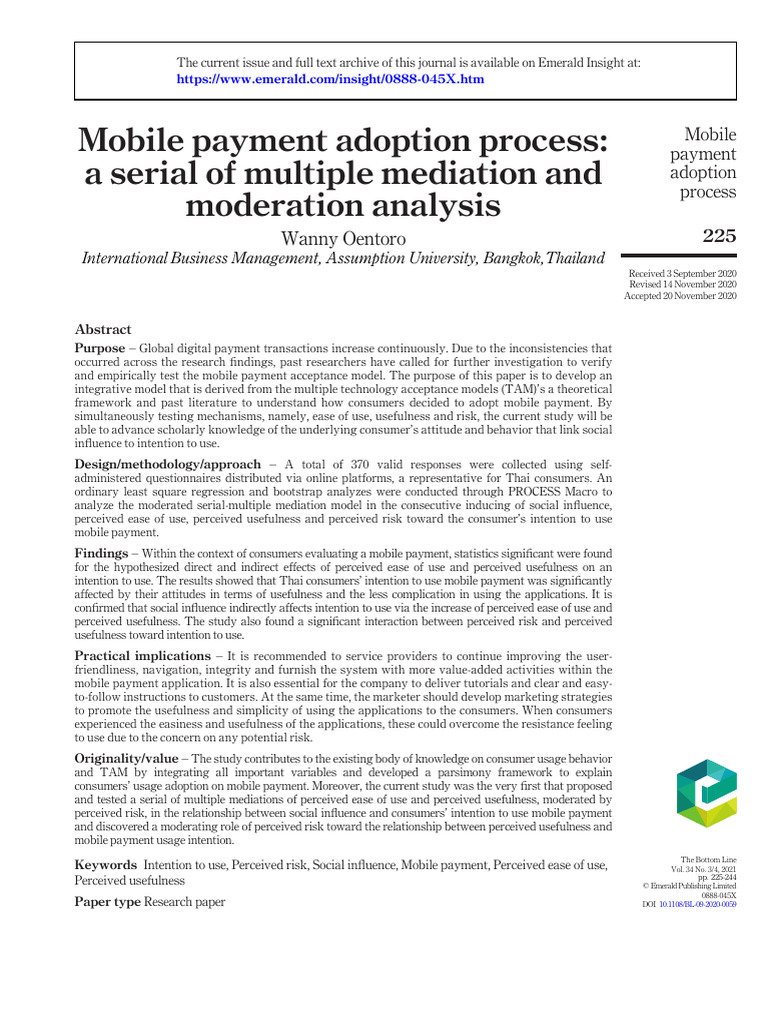 The current issue and full text archive of this journal is available on Emerald Insight at:
https://www.emerald.com/insight/0888-045X.htm

Mobile payment adoption process: a serial of multiple mediation and moderation analysis

Wanny Oentoro
International Business Management, Assumption University, Bangkok, Thailand

Mobile payment adoption process

225

Received 3 September 2020
Revised 14 November 2020
Accepted 20 November 2020

Abstract

Purpose – Global digital payment transactions increase continuously. Due to the inconsistencies that occurred across the research findings, past researchers have called for further investigation to verify and empirically test the mobile payment acceptance model. The purpose of this paper is to develop an integrative model that is derived from the multiple technology acceptance models (TAM)'s a theoretical framework and past literature to understand how consumers decided to adopt mobile payment. By simultaneously testing mechanisms, namely, ease of use, usefulness and risk, the current study will be able to advance scholarly knowledge of the underlying consumer's attitude and behavior that link social influence to intention to use.

Design/methodology/approach – A total of 370 valid responses were collected using self-administered questionnaires distributed via online platforms, a representative for Thai consumers. An ordinary least square regression and bootstrap analyzes were conducted through PROCESS Macro to analyze the moderated serial-multiple mediation model in the consecutive inducing of social influence, perceived ease of use, perceived usefulness and perceived risk toward the consumer's intention to use mobile payment.

Findings – Within the context of consumers evaluating a mobile payment, statistics significant were found for the hypothesized direct and indirect effects of perceived ease of use and perceived usefulness on an intention to use. The results showed that Thai consumers' intention to use mobile payment was significantly affected by their attitudes in terms of usefulness and the less complication in using the applications. It is confirmed that social influence indirectly affects intention to use via the increase of perceived ease of use and perceived usefulness. The study also found a significant interaction between perceived risk and perceived usefulness toward intention to use.

Practical implications – It is recommended to service providers to continue improving the user-friendliness, navigation, integrity and furnish the system with more value-added activities within the mobile payment application. It is also essential for the company to deliver tutorials and clear and easy-to-follow instructions to customers. At the same time, the marketer should develop marketing strategies to promote the usefulness and simplicity of using the applications to the consumers. When consumers experienced the easiness and usefulness of the applications, these could overcome the resistance feeling to use due to the concern on any potential risk.

Originality/value – The study contributes to the existing body of knowledge on consumer usage behavior and TAM by integrating all important variables and developed a parsimony framework to explain consumers' usage adoption on mobile payment. Moreover, the current study was the very first that proposed and tested a serial of multiple mediations of perceived ease of use and perceived usefulness, moderated by perceived risk, in the relationship between social influence and consumers' intention to use mobile payment and discovered a moderating role of perceived risk toward the relationship between perceived usefulness and mobile payment usage intention.

Keywords Intention to use, Perceived risk, Social influence, Mobile payment, Perceived ease of use, Perceived usefulness

Paper type Research paper

The Bottom Line
Vol. 34 No. 3/4, 2021
pp. 225-244
© Emerald Publishing Limited
0888-045X
DOI 10.1108/BL-09-2020-0059